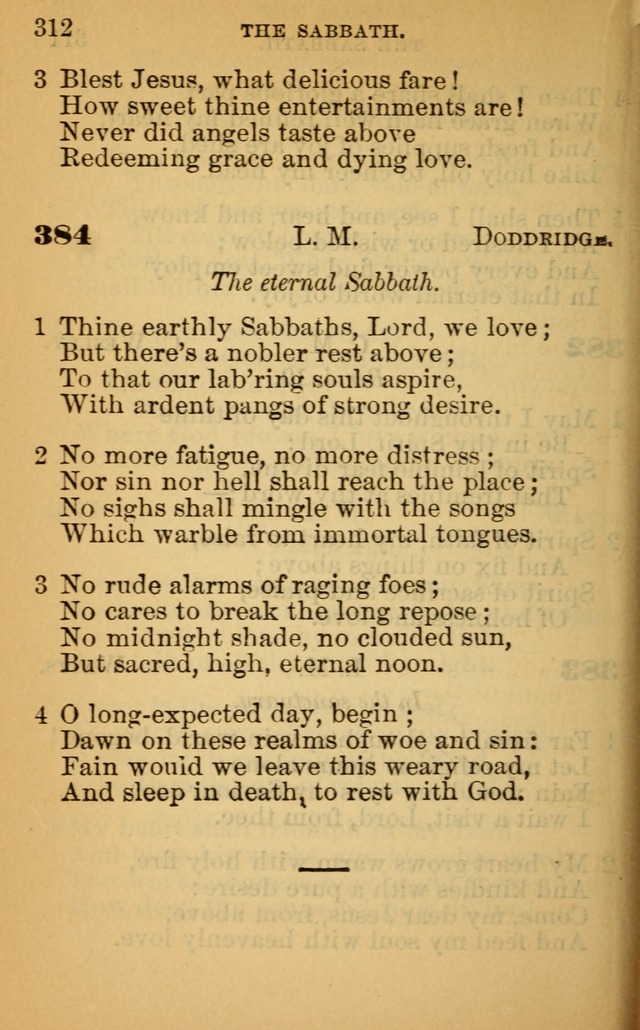 312 THE SABBATH.

3 Blest Jesus, what delicious fare!
How sweet thine entertainments are!
Never did angels taste above
Redeeming grace and dying love.

384 L. M. DODDRIDGE.

The eternal Sabbath.

1 Thine earthly Sabbaths, Lord, we love;
But there's a nobler rest above;
To that our lab'ring souls aspire,
With ardent pangs of strong desire.

2 No more fatigue, no more distress;
Nor sin nor hell shall reach the place;
No sighs shall mingle with the songs
Which warble from immortal tongues.

3 No rude alarms of raging foes;
No cares to break the long repose;
No midnight shade, no clouded sun,
But sacred, high, eternal noon.

4 O long-expected day, begin;
Dawn on these realms of woe and sin:
Fain would we leave this weary road,
And sleep in death, to rest with God.